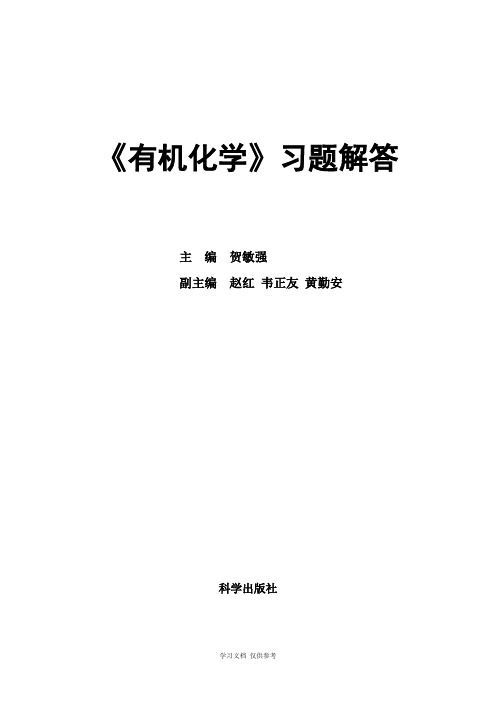 《有机化学》习题解答

主　编　贺敏强

副主编　赵红　韦正友　黄勤安

科学出版社

学习文档　仅供参考